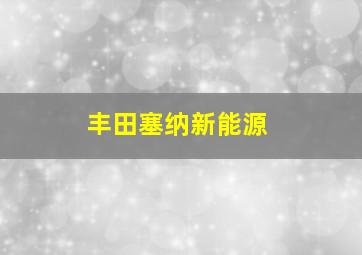 丰田塞纳新能源